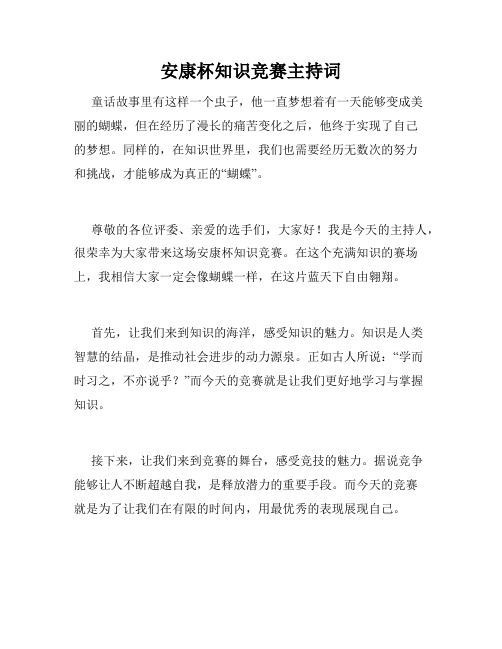 安康杯知识竞赛主持词

童话故事里有这样一个虫子，他一直梦想着有一天能够变成美丽的蝴蝶，但在经历了漫长的痛苦变化之后，他终于实现了自己的梦想。同样的，在知识世界里，我们也需要经历无数次的努力和挑战，才能够成为真正的“蝴蝶”。

尊敬的各位评委、亲爱的选手们，大家好！我是今天的主持人，很荣幸为大家带来这场安康杯知识竞赛。在这个充满知识的赛场上，我相信大家一定会像蝴蝶一样，在这片蓝天下自由翱翔。

首先，让我们来到知识的海洋，感受知识的魅力。知识是人类智慧的结晶，是推动社会进步的动力源泉。正如古人所说：“学而时习之，不亦说乎？”而今天的竞赛就是让我们更好地学习与掌握知识。

接下来，让我们来到竞赛的舞台，感受竞技的魅力。据说竞争能够让人不断超越自我，是释放潜力的重要手段。而今天的竞赛就是为了让我们在有限的时间内，用最优秀的表现展现自己。